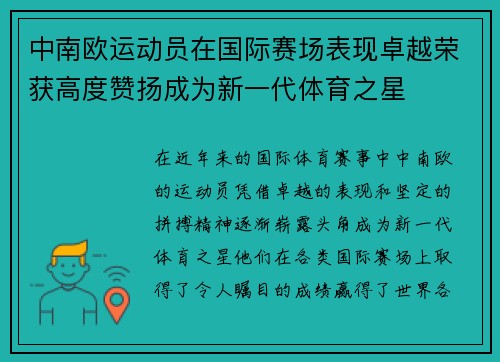 中南欧运动员在国际赛场表现卓越荣获高度赞扬成为新一代体育之星

在近年来的国际体育赛事中中南欧的运动员凭借卓越的表现和坚定的拼搏精神逐渐崭露头角成为新一代体育之星他们在各类国际赛场上取得了令人瞩目的成绩赢得了世界各